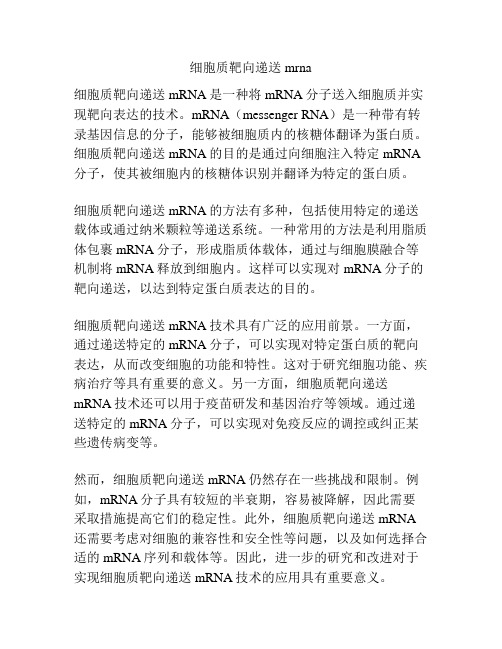 细胞质靶向递送 mrna

细胞质靶向递送 mRNA 是一种将 mRNA 分子送入细胞质并实现靶向表达的技术。mRNA（messenger RNA）是一种带有转录基因信息的分子，能够被细胞质内的核糖体翻译为蛋白质。细胞质靶向递送 mRNA 的目的是通过向细胞注入特定 mRNA 分子，使其被细胞内的核糖体识别并翻译为特定的蛋白质。

细胞质靶向递送 mRNA 的方法有多种，包括使用特定的递送载体或通过纳米颗粒等递送系统。一种常用的方法是利用脂质体包裹 mRNA 分子，形成脂质体载体，通过与细胞膜融合等机制将 mRNA 释放到细胞内。这样可以实现对 mRNA 分子的靶向递送，以达到特定蛋白质表达的目的。

细胞质靶向递送 mRNA 技术具有广泛的应用前景。一方面，通过递送特定的 mRNA 分子，可以实现对特定蛋白质的靶向表达，从而改变细胞的功能和特性。这对于研究细胞功能、疾病治疗等具有重要的意义。另一方面，细胞质靶向递送 mRNA 技术还可以用于疫苗研发和基因治疗等领域。通过递送特定的 mRNA 分子，可以实现对免疫反应的调控或纠正某些遗传病变等。

然而，细胞质靶向递送 mRNA 仍然存在一些挑战和限制。例如，mRNA 分子具有较短的半衰期，容易被降解，因此需要采取措施提高它们的稳定性。此外，细胞质靶向递送 mRNA 还需要考虑对细胞的兼容性和安全性等问题，以及如何选择合适的 mRNA 序列和载体等。因此，进一步的研究和改进对于实现细胞质靶向递送 mRNA 技术的应用具有重要意义。